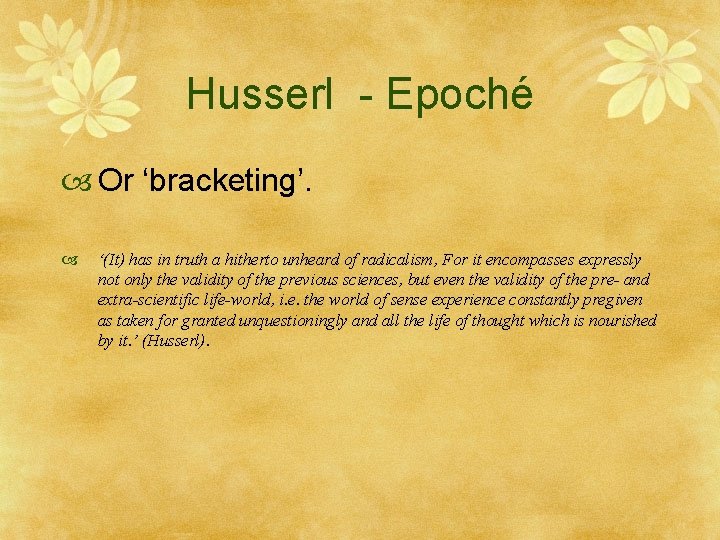 Husserl - Epoché

Or ‘bracketing’.

‘(It) has in truth a hitherto unheard of radicalism, For it encompasses expressly not only the validity of the previous sciences, but even the validity of the pre- and extra-scientific life-world, i.e. the world of sense experience constantly pregiven as taken for granted unquestioningly and all the life of thought which is nourished by it.’ (Husserl).